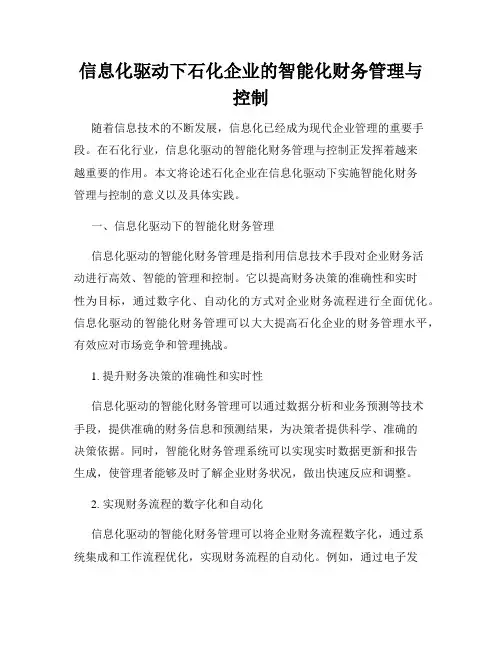 信息化驱动下石化企业的智能化财务管理与控制

随着信息技术的不断发展，信息化已经成为现代企业管理的重要手段。在石化行业，信息化驱动的智能化财务管理与控制正发挥着越来越重要的作用。本文将论述石化企业在信息化驱动下实施智能化财务管理与控制的意义以及具体实践。

一、信息化驱动下的智能化财务管理

信息化驱动的智能化财务管理是指利用信息技术手段对企业财务活动进行高效、智能的管理和控制。它以提高财务决策的准确性和实时性为目标，通过数字化、自动化的方式对企业财务流程进行全面优化。信息化驱动的智能化财务管理可以大大提高石化企业的财务管理水平，有效应对市场竞争和管理挑战。

1. 提升财务决策的准确性和实时性

信息化驱动的智能化财务管理可以通过数据分析和业务预测等技术手段，提供准确的财务信息和预测结果，为决策者提供科学、准确的决策依据。同时，智能化财务管理系统可以实现实时数据更新和报告生成，使管理者能够及时了解企业财务状况，做出快速反应和调整。

2. 实现财务流程的数字化和自动化

信息化驱动的智能化财务管理可以将企业财务流程数字化，通过系统集成和工作流程优化，实现财务流程的自动化。例如，通过电子发